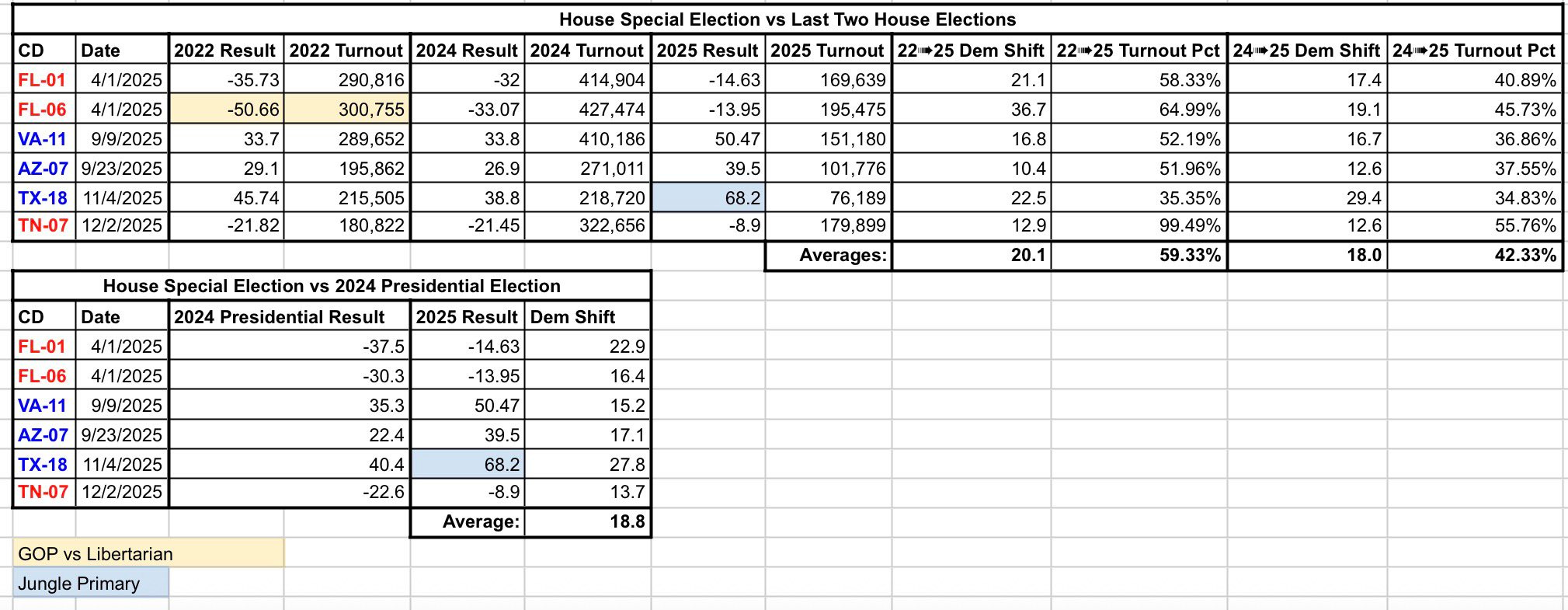 House Special Election vs Last Two House Elections

| CD | Date | 2022 Result | 2022 Turnout | 2024 Result | 2024 Turnout | 2025 Result | 2025 Turnout | 22➡25 Dem Shift | 22➡25 Turnout Pct | 24➡25 Dem Shift | 24➡25 Turnout Pct |
|---|---|---|---|---|---|---|---|---|---|---|---|
| FL-01 | 4/1/2025 | -35.73 | 290,816 | -32 | 414,904 | -14.63 | 169,639 | 21.1 | 58.33% | 17.4 | 40.89% |
| FL-06 | 4/1/2025 | -50.66 | 300,755 | -33.07 | 427,474 | -13.95 | 195,475 | 36.7 | 64.99% | 19.1 | 45.73% |
| VA-11 | 9/9/2025 | 33.7 | 289,652 | 33.8 | 410,186 | 50.47 | 151,180 | 16.8 | 52.19% | 16.7 | 36.86% |
| AZ-07 | 9/23/2025 | 29.1 | 195,862 | 26.9 | 271,011 | 39.5 | 101,776 | 10.4 | 51.96% | 12.6 | 37.55% |
| TX-18 | 11/4/2025 | 45.74 | 215,505 | 38.8 | 218,720 | 68.2 | 76,189 | 22.5 | 35.35% | 29.4 | 34.83% |
| TN-07 | 12/2/2025 | -21.82 | 180,822 | -21.45 | 322,656 | -8.9 | 179,899 | 12.9 | 99.49% | 12.6 | 55.76% |
| | | | | | | | Averages: | 20.1 | 59.33% | 18.0 | 42.33% |

House Special Election vs 2024 Presidential Election

| CD | Date | 2024 Presidential Result | 2025 Result | Dem Shift |
|---|---|---|---|---|
| FL-01 | 4/1/2025 | -37.5 | -14.63 | 22.9 |
| FL-06 | 4/1/2025 | -30.3 | -13.95 | 16.4 |
| VA-11 | 9/9/2025 | 35.3 | 50.47 | 15.2 |
| AZ-07 | 9/23/2025 | 22.4 | 39.5 | 17.1 |
| TX-18 | 11/4/2025 | 40.4 | 68.2 | 27.8 |
| TN-07 | 12/2/2025 | -22.6 | -8.9 | 13.7 |
| | | | Average: | 18.8 |

GOP vs Libertarian

Jungle Primary